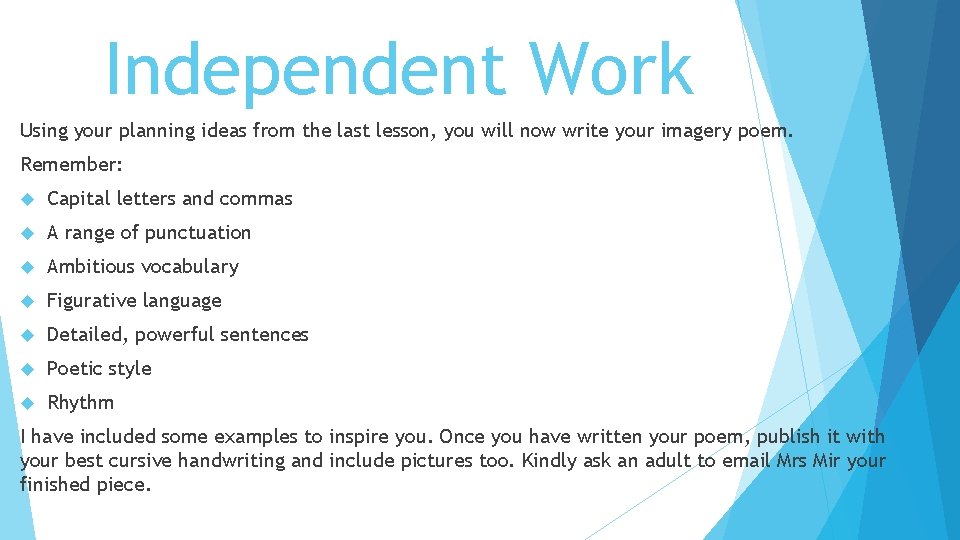 Independent Work

Using your planning ideas from the last lesson, you will now write your imagery poem.

Remember:

• Capital letters and commas
• A range of punctuation
• Ambitious vocabulary
• Figurative language
• Detailed, powerful sentences
• Poetic style
• Rhythm

I have included some examples to inspire you. Once you have written your poem, publish it with your best cursive handwriting and include pictures too. Kindly ask an adult to email Mrs Mir your finished piece.